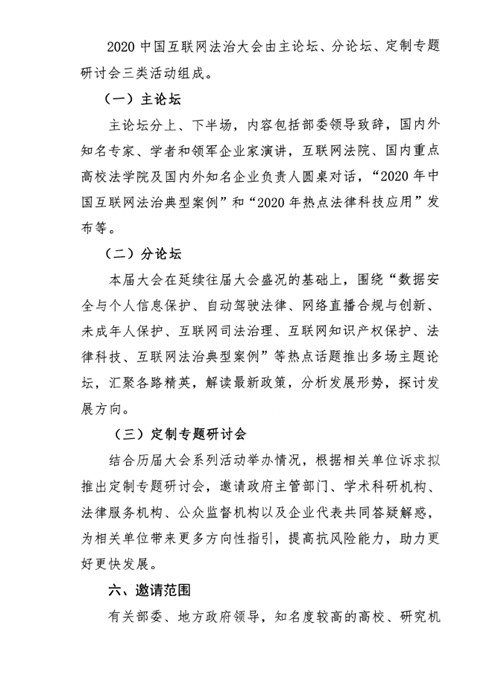 2020 中国互联网法治大会由主论坛、分论坛、定制专题研讨会三类活动组成。

（一）主论坛

主论坛分上、下半场，内容包括部委领导致辞，国内外知名专家、学者和领军企业家演讲，互联网法院、国内重点高校法学院及国内外知名企业负责人圆桌对话，“2020 年中国互联网法治典型案例”和“2020 年热点法律科技应用”发布等。

（二）分论坛

本届大会在延续往届大会盛况的基础上，围绕“数据安全与个人信息保护、自动驾驶法律、网络直播合规与创新、未成年人保护、互联网司法治理、互联网知识产权保护、法律科技、互联网法治典型案例”等热点话题推出多场主题论坛，汇聚各路精英，解读最新政策，分析发展形势，探讨发展方向。

（三）定制专题研讨会

结合历届大会系列活动举办情况，根据相关单位诉求拟推出定制专题研讨会，邀请政府主管部门、学术科研机构、法律服务机构、公众监督机构以及企业代表共同答疑解惑，为相关单位带来更多方向性指引，提高抗风险能力，助力更好更快发展。

六、邀请范围

有关部委、地方政府领导，知名度较高的高校、研究机